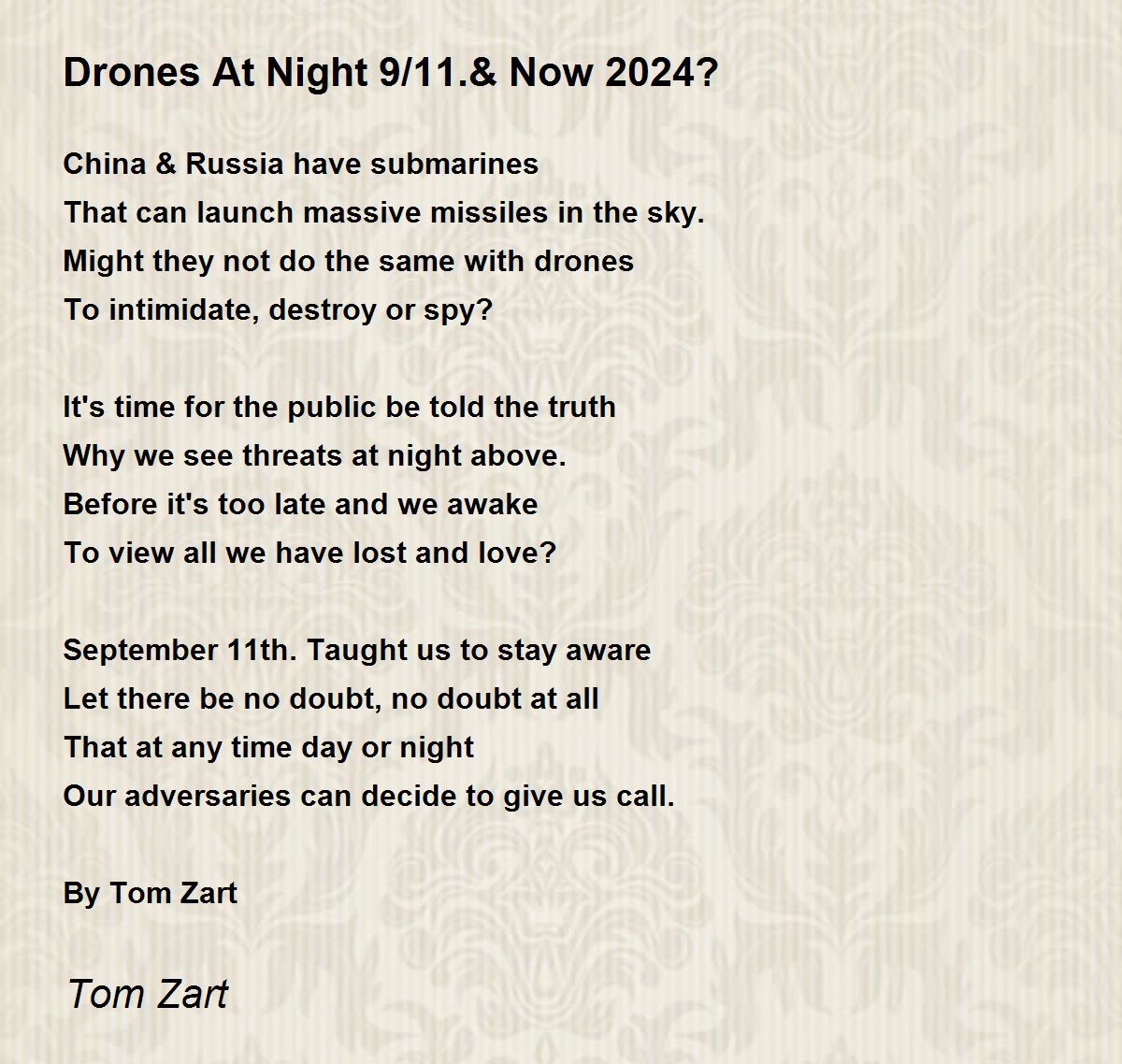 Drones At Night 9/11.& Now 2024?

China & Russia have submarines
That can launch massive missiles in the sky.
Might they not do the same with drones
To intimidate, destroy or spy?

It's time for the public be told the truth
Why we see threats at night above.
Before it's too late and we awake
To view all we have lost and love?

September 11th. Taught us to stay aware
Let there be no doubt, no doubt at all
That at any time day or night
Our adversaries can decide to give us call.

By Tom Zart

Tom Zart